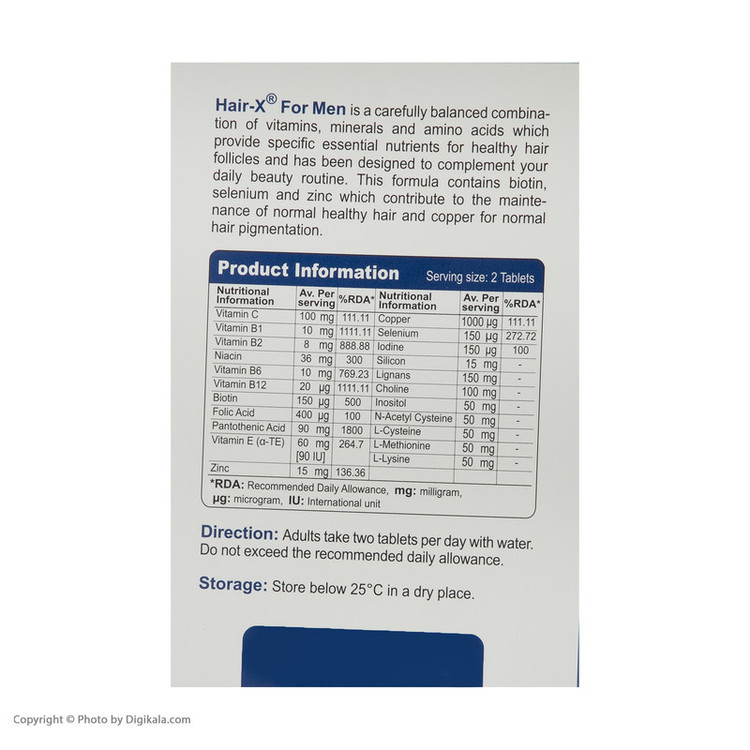 Hair-X® For Men is a carefully balanced combination of vitamins, minerals and amino acids which provide specific essential nutrients for healthy hair follicles and has been designed to complement your daily beauty routine. This formula contains biotin, selenium and zinc which contribute to the maintenance of normal healthy hair and copper for normal hair pigmentation.

Product Information Serving size: 2 Tablets

| Nutritional Information | Av. Per serving | %RDA* | Nutritional Information | Av. Per serving | %RDA* |
|---|---|---|---|---|---|
| Vitamin C | 100 mg | 111.11 | Copper | 1000 μg | 111.11 |
| Vitamin B1 | 10 mg | 1111.11 | Selenium | 150 μg | 272.72 |
| Vitamin B2 | 8 mg | 888.88 | Iodine | 150 μg | 100 |
| Niacin | 36 mg | 300 | Silicon | 15 mg | - |
| Vitamin B6 | 10 mg | 769.23 | Lignans | 150 mg | - |
| Vitamin B12 | 20 μg | 1111.11 | Choline | 100 mg | - |
| Biotin | 150 μg | 500 | Inositol | 50 mg | - |
| Folic Acid | 400 μg | 100 | N-Acetyl Cysteine | 50 mg | - |
| Pantothenic Acid | 90 mg | 1800 | L-Cysteine | 50 mg | - |
| Vitamin E (α-TE) | 60 mg [90 IU] | 264.7 | L-Methionine | 50 mg | - |
| | | | L-Lysine | 50 mg | - |
| Zinc | 15 mg | 136.36 | | | |

*RDA: Recommended Daily Allowance, mg: milligram, μg: microgram, IU: International unit

Direction: Adults take two tablets per day with water. Do not exceed the recommended daily allowance.

Storage: Store below 25°C in a dry place.

Copyright © Photo by Digikala.com